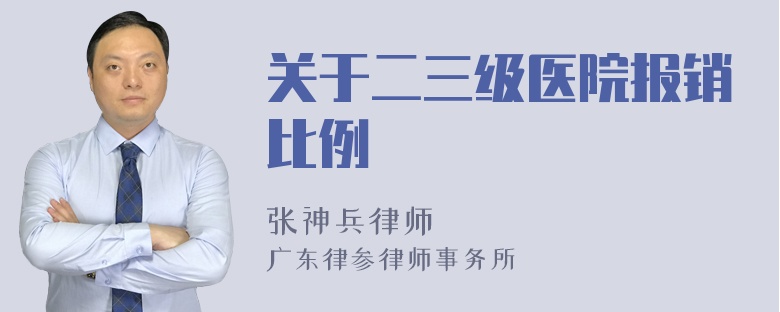 关于二三级医院报销比例

张神兵律师
广东律参律师事务所